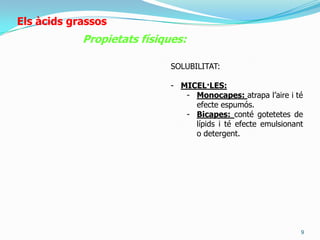 Els àcids grassos

Propietats físiques:

SOLUBILITAT:

- MICEL·LES:
  - Monocapes: atrapa l'aire i té efecte espumós.
  - Bicapes: conté gotetetes de lípids i té efecte emulsionant o detergent.

9